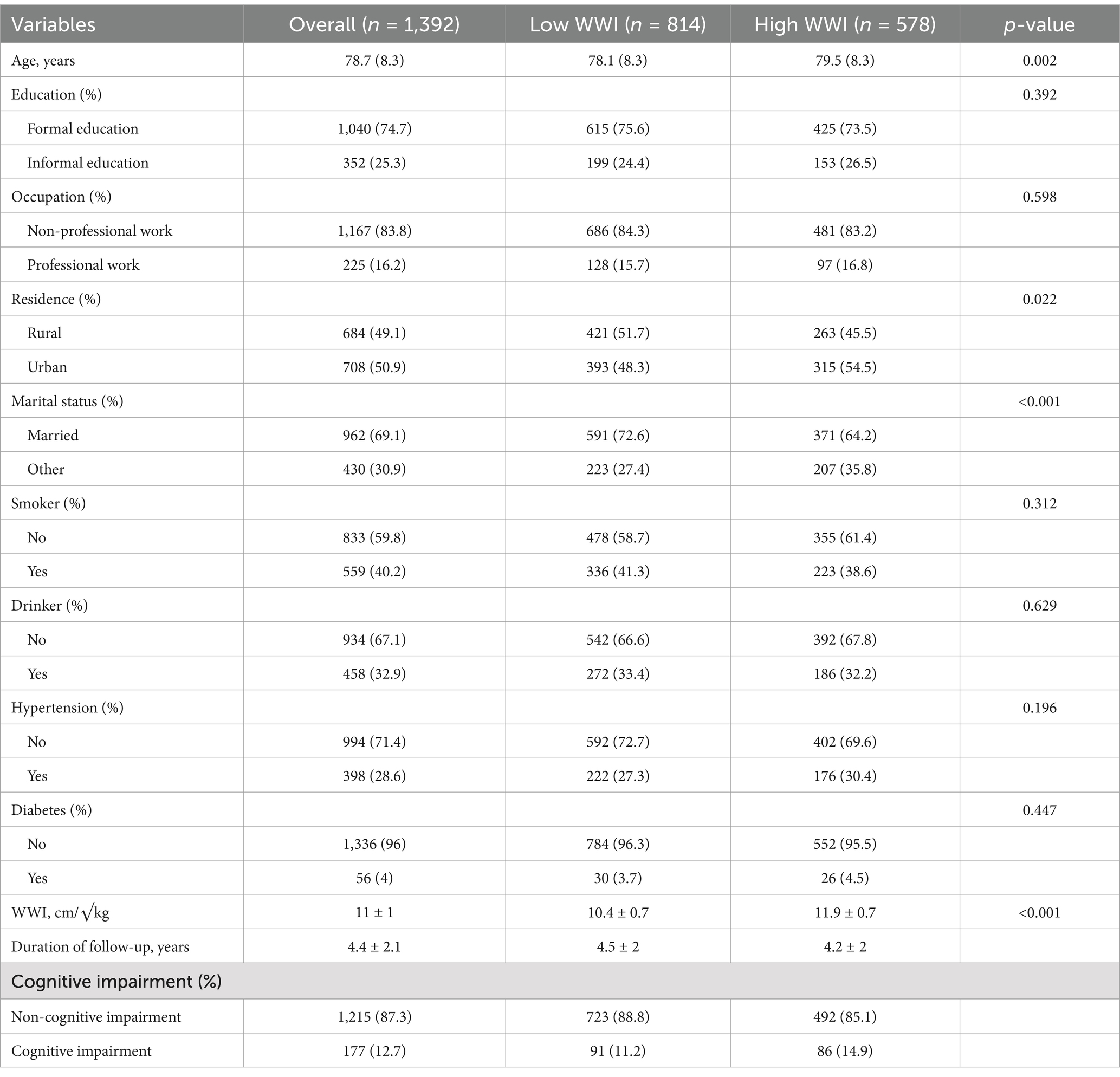 | Variables | Overall ($n$ = 1,392) | Low WWI ($n$ = 814) | High WWI ($n$ = 578) | $p$-value |
|---|---|---|---|---|
| Age, years | 78.7 (8.3) | 78.1 (8.3) | 79.5 (8.3) | 0.002 |
| Education (%) | | | | 0.392 |
| Formal education | 1,040 (74.7) | 615 (75.6) | 425 (73.5) | |
| Informal education | 352 (25.3) | 199 (24.4) | 153 (26.5) | |
| Occupation (%) | | | | 0.598 |
| Non-professional work | 1,167 (83.8) | 686 (84.3) | 481 (83.2) | |
| Professional work | 225 (16.2) | 128 (15.7) | 97 (16.8) | |
| Residence (%) | | | | 0.022 |
| Rural | 684 (49.1) | 421 (51.7) | 263 (45.5) | |
| Urban | 708 (50.9) | 393 (48.3) | 315 (54.5) | |
| Marital status (%) | | | | <0.001 |
| Married | 962 (69.1) | 591 (72.6) | 371 (64.2) | |
| Other | 430 (30.9) | 223 (27.4) | 207 (35.8) | |
| Smoker (%) | | | | 0.312 |
| No | 833 (59.8) | 478 (58.7) | 355 (61.4) | |
| Yes | 559 (40.2) | 336 (41.3) | 223 (38.6) | |
| Drinker (%) | | | | 0.629 |
| No | 934 (67.1) | 542 (66.6) | 392 (67.8) | |
| Yes | 458 (32.9) | 272 (33.4) | 186 (32.2) | |
| Hypertension (%) | | | | 0.196 |
| No | 994 (71.4) | 592 (72.7) | 402 (69.6) | |
| Yes | 398 (28.6) | 222 (27.3) | 176 (30.4) | |
| Diabetes (%) | | | | 0.447 |
| No | 1,336 (96) | 784 (96.3) | 552 (95.5) | |
| Yes | 56 (4) | 30 (3.7) | 26 (4.5) | |
| WWI, cm/$\sqrt{kg}$ | 11 ± 1 | 10.4 ± 0.7 | 11.9 ± 0.7 | <0.001 |
| Duration of follow-up, years | 4.4 ± 2.1 | 4.5 ± 2 | 4.2 ± 2 | |
| Cognitive impairment (%) | | | | |
| Non-cognitive impairment | 1,215 (87.3) | 723 (88.8) | 492 (85.1) | |
| Cognitive impairment | 177 (12.7) | 91 (11.2) | 86 (14.9) | |